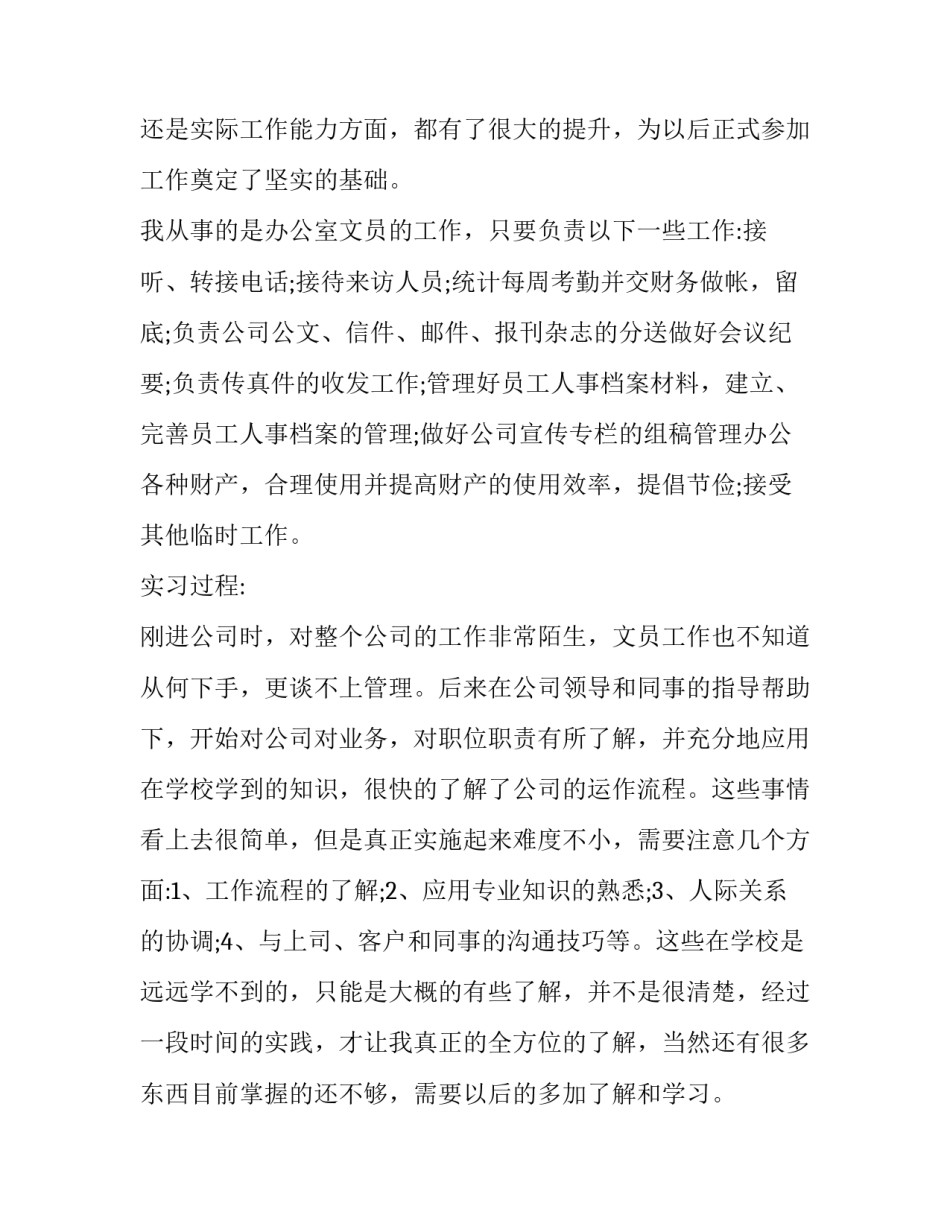 还是实际工作能力方面，都有了很大的提升，为以后正式参加工作奠定了坚实的基础。

我从事的是办公室文员的工作，只要负责以下一些工作:接听、转接电话;接待来访人员;统计每周考勤并交财务做帐，留底;负责公司公文、信件、邮件、报刊杂志的分送做好会议纪要;负责传真件的收发工作;管理好员工人事档案材料，建立、完善员工人事档案的管理;做好公司宣传专栏的组稿管理办公各种财产，合理使用并提高财产的使用效率，提倡节俭;接受其他临时工作。

实习过程:

刚进公司时，对整个公司的工作非常陌生，文员工作也不知道从何下手，更谈不上管理。后来在公司领导和同事的指导帮助下，开始对公司对业务，对职位职责有所了解，并充分地应用在学校学到的知识，很快的了解了公司的运作流程。这些事情看上去很简单，但是真正实施起来难度不小，需要注意几个方面:1、工作流程的了解;2、应用专业知识的熟悉;3、人际关系的协调;4、与上司、客户和同事的沟通技巧等。这些在学校是远远学不到的，只能是大概的有些了解，并不是很清楚，经过一段时间的实践，才让我真正的全方位的了解，当然还有很多东西目前掌握的还不够，需要以后的多加了解和学习。